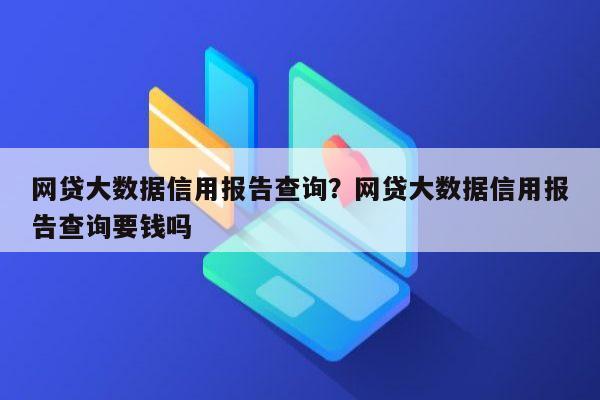 网贷大数据信用报告查询？网贷大数据信用报告查询要钱吗